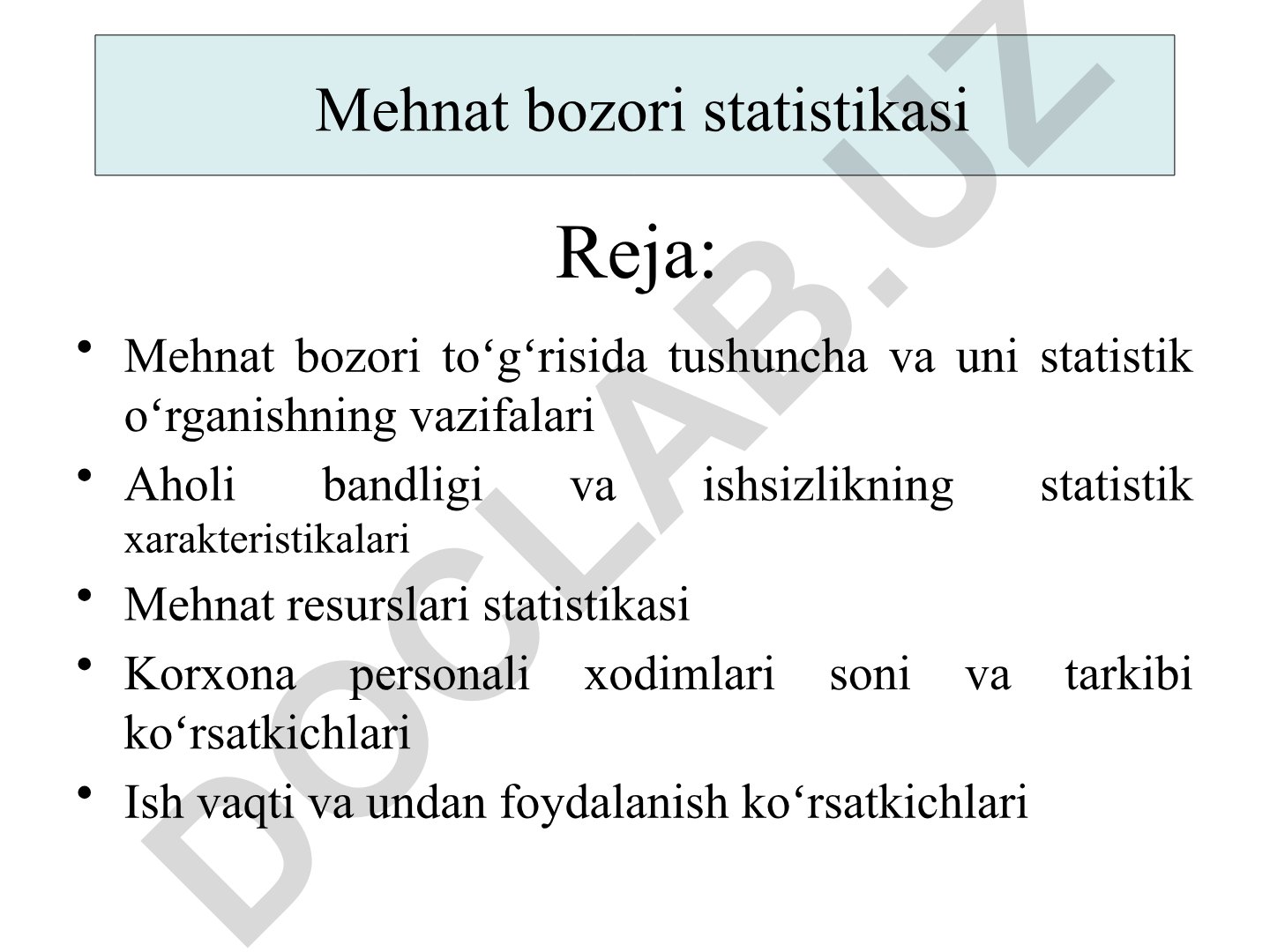 Mehnat bozori statistikasi

Reja:

• Mehnat bozori to‘g‘risida tushuncha va uni statistik o‘rganishning vazifalari
• Aholi bandligi va ishsizlikning statistik xarakteristikalari
• Mehnat resurslari statistikasi
• Korxona personali xodimlari soni va tarkibi ko‘rsatkichlari
• Ish vaqti va undan foydalanish ko‘rsatkichlari

DOCLAB.UZ